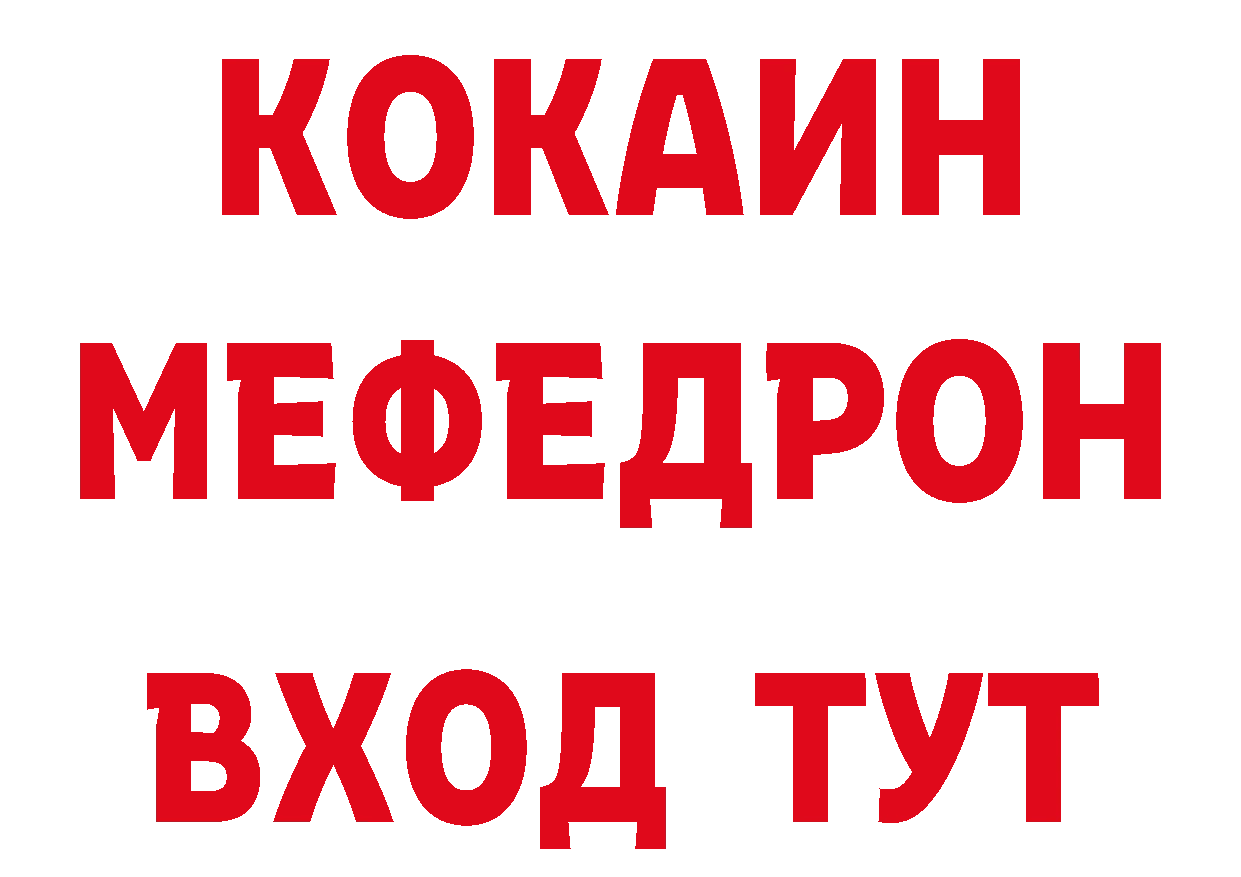 КОКАИН
МЕФЕДРОН
ВХОД ТУТ